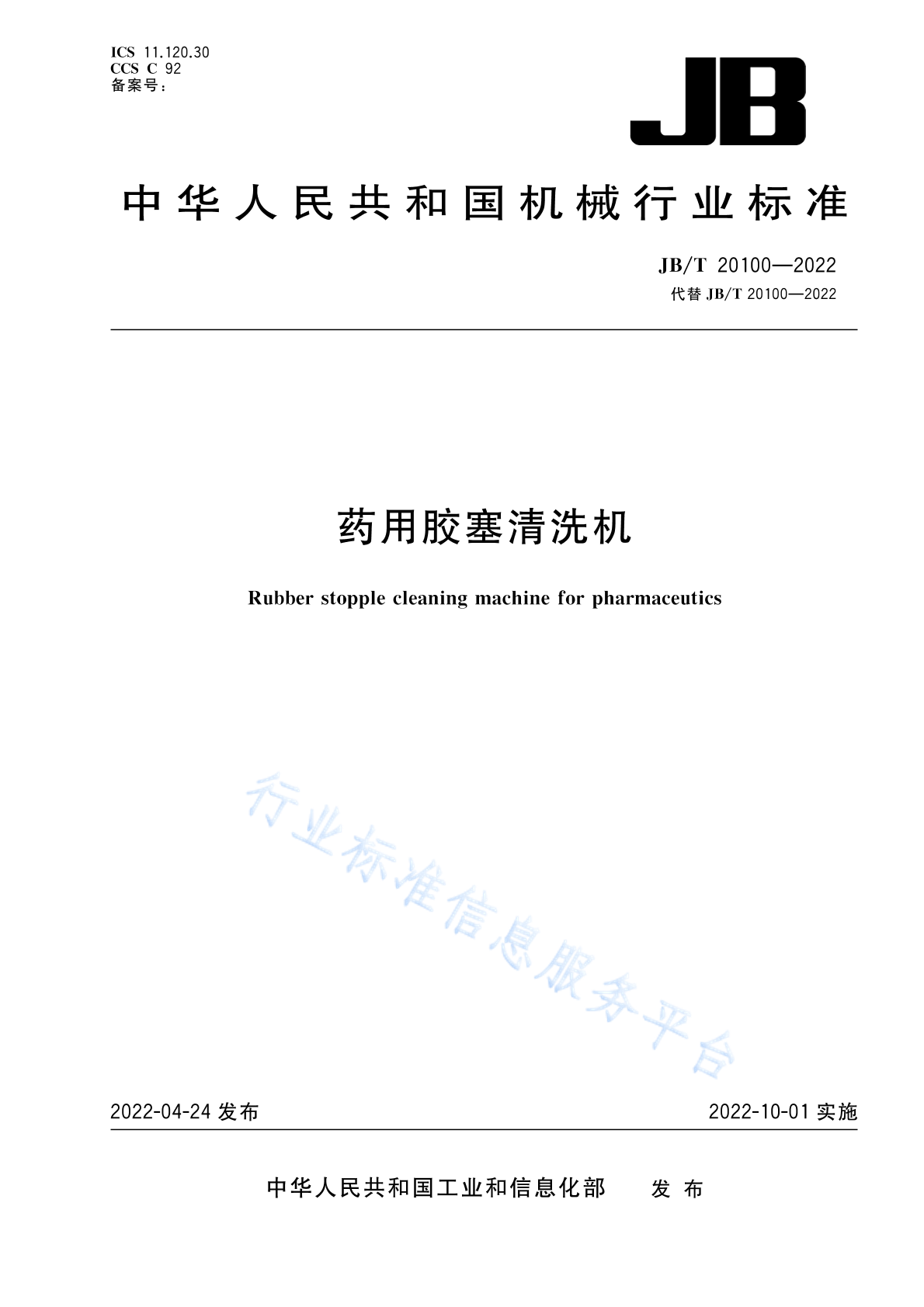 ICS 11.120.30
CCS C 92
备案号：

JB

中华人民共和国机械行业标准

JB/T 20100—2022
代替 JB/T 20100—2022

药用胶塞清洗机

Rubber stopple cleaning machine for pharmaceutics

行业标准信息服务平台

2022-04-24 发布

2022-10-01 实施

中华人民共和国工业和信息化部 发布